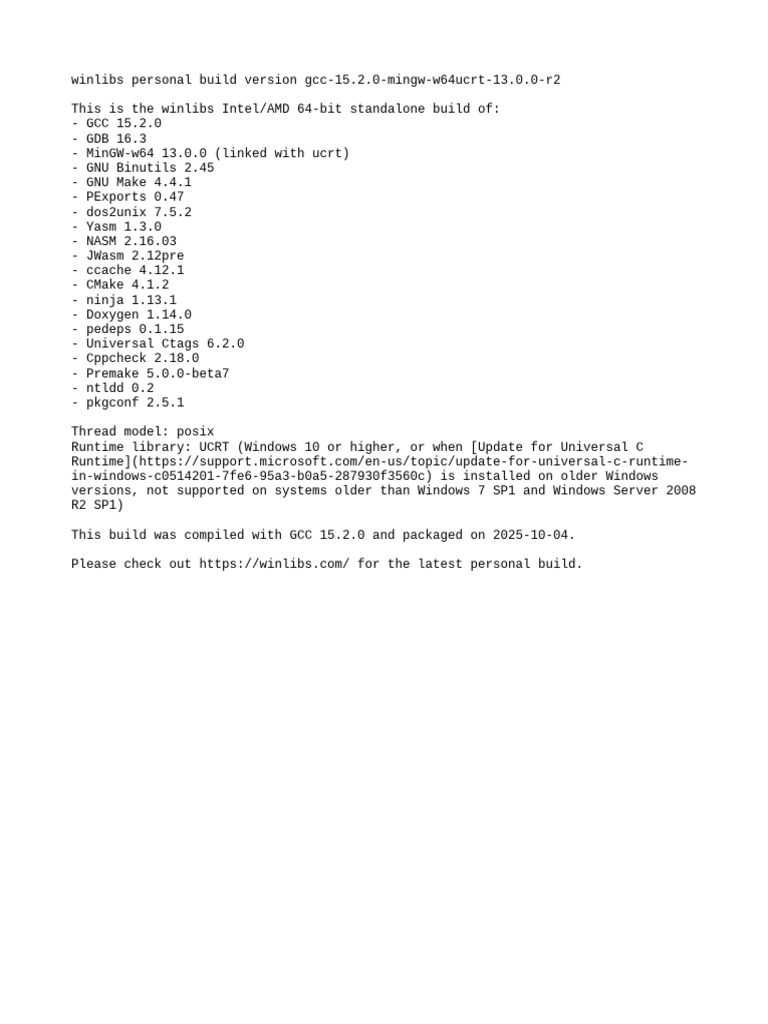 winlibs personal build version gcc-15.2.0-mingw-w64ucrt-13.0.0-r2

This is the winlibs Intel/AMD 64-bit standalone build of:
- GCC 15.2.0
- GDB 16.3
- MinGW-w64 13.0.0 (linked with ucrt)
- GNU Binutils 2.45
- GNU Make 4.4.1
- PExports 0.47
- dos2unix 7.5.2
- Yasm 1.3.0
- NASM 2.16.03
- JWasm 2.12pre
- ccache 4.12.1
- CMake 4.1.2
- ninja 1.13.1
- Doxygen 1.14.0
- pedeps 0.1.15
- Universal Ctags 6.2.0
- Cppcheck 2.18.0
- Premake 5.0.0-beta7
- ntldd 0.2
- pkgconf 2.5.1

Thread model: posix
Runtime library: UCRT (Windows 10 or higher, or when [Update for Universal C Runtime](https://support.microsoft.com/en-us/topic/update-for-universal-c-runtime-in-windows-c0514201-7fe6-95a3-b0a5-287930f3560c) is installed on older Windows versions, not supported on systems older than Windows 7 SP1 and Windows Server 2008 R2 SP1)

This build was compiled with GCC 15.2.0 and packaged on 2025-10-04.

Please check out https://winlibs.com/ for the latest personal build.